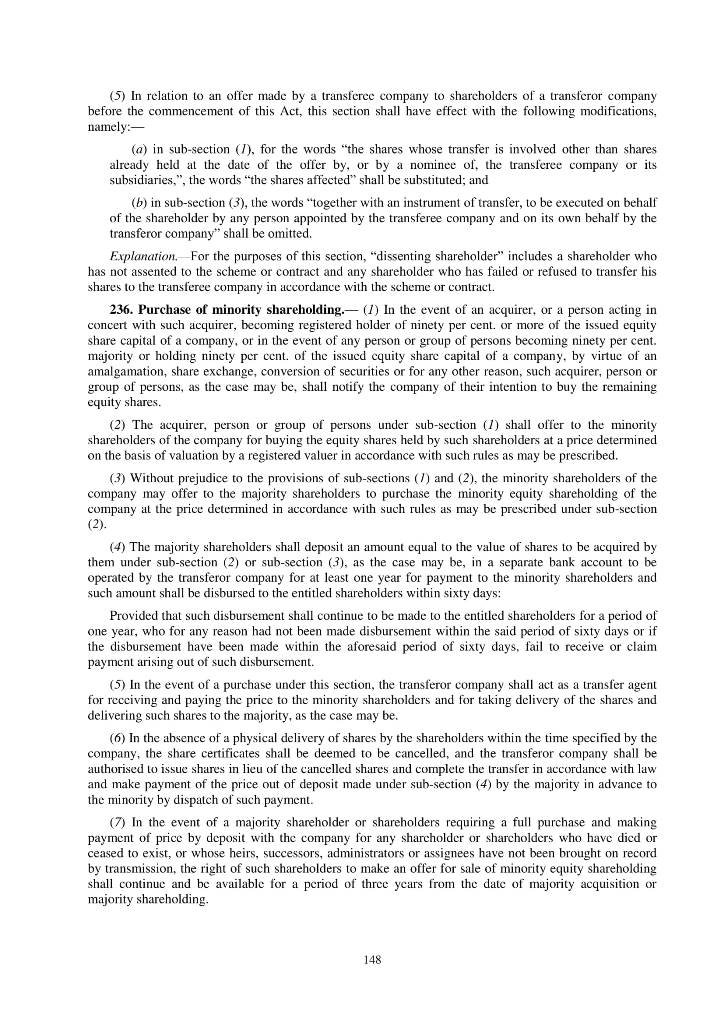 (5) In relation to an offer made by a transferee company to shareholders of a transferor company before the commencement of this Act, this section shall have effect with the following modifications, namely:—

(a) in sub-section (1), for the words "the shares whose transfer is involved other than shares already held at the date of the offer by, or by a nominee of, the transferee company or its subsidiaries,", the words "the shares affected" shall be substituted; and

(b) in sub-section (3), the words "together with an instrument of transfer, to be executed on behalf of the shareholder by any person appointed by the transferee company and on its own behalf by the transferor company" shall be omitted.

Explanation.—For the purposes of this section, "dissenting shareholder" includes a shareholder who has not assented to the scheme or contract and any shareholder who has failed or refused to transfer his shares to the transferee company in accordance with the scheme or contract.

236. Purchase of minority shareholding.— (1) In the event of an acquirer, or a person acting in concert with such acquirer, becoming registered holder of ninety per cent. or more of the issued equity share capital of a company, or in the event of any person or group of persons becoming ninety per cent. majority or holding ninety per cent. of the issued equity share capital of a company, by virtue of an amalgamation, share exchange, conversion of securities or for any other reason, such acquirer, person or group of persons, as the case may be, shall notify the company of their intention to buy the remaining equity shares.

(2) The acquirer, person or group of persons under sub-section (1) shall offer to the minority shareholders of the company for buying the equity shares held by such shareholders at a price determined on the basis of valuation by a registered valuer in accordance with such rules as may be prescribed.

(3) Without prejudice to the provisions of sub-sections (1) and (2), the minority shareholders of the company may offer to the majority shareholders to purchase the minority equity shareholding of the company at the price determined in accordance with such rules as may be prescribed under sub-section (2).

(4) The majority shareholders shall deposit an amount equal to the value of shares to be acquired by them under sub-section (2) or sub-section (3), as the case may be, in a separate bank account to be operated by the transferor company for at least one year for payment to the minority shareholders and such amount shall be disbursed to the entitled shareholders within sixty days:

Provided that such disbursement shall continue to be made to the entitled shareholders for a period of one year, who for any reason had not been made disbursement within the said period of sixty days or if the disbursement have been made within the aforesaid period of sixty days, fail to receive or claim payment arising out of such disbursement.

(5) In the event of a purchase under this section, the transferor company shall act as a transfer agent for receiving and paying the price to the minority shareholders and for taking delivery of the shares and delivering such shares to the majority, as the case may be.

(6) In the absence of a physical delivery of shares by the shareholders within the time specified by the company, the share certificates shall be deemed to be cancelled, and the transferor company shall be authorised to issue shares in lieu of the cancelled shares and complete the transfer in accordance with law and make payment of the price out of deposit made under sub-section (4) by the majority in advance to the minority by dispatch of such payment.

(7) In the event of a majority shareholder or shareholders requiring a full purchase and making payment of price by deposit with the company for any shareholder or shareholders who have died or ceased to exist, or whose heirs, successors, administrators or assignees have not been brought on record by transmission, the right of such shareholders to make an offer for sale of minority equity shareholding shall continue and be available for a period of three years from the date of majority acquisition or majority shareholding.

148